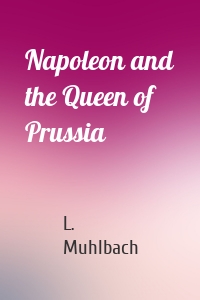 Napoleon and the Queen of Prussia

L. Muhlbach